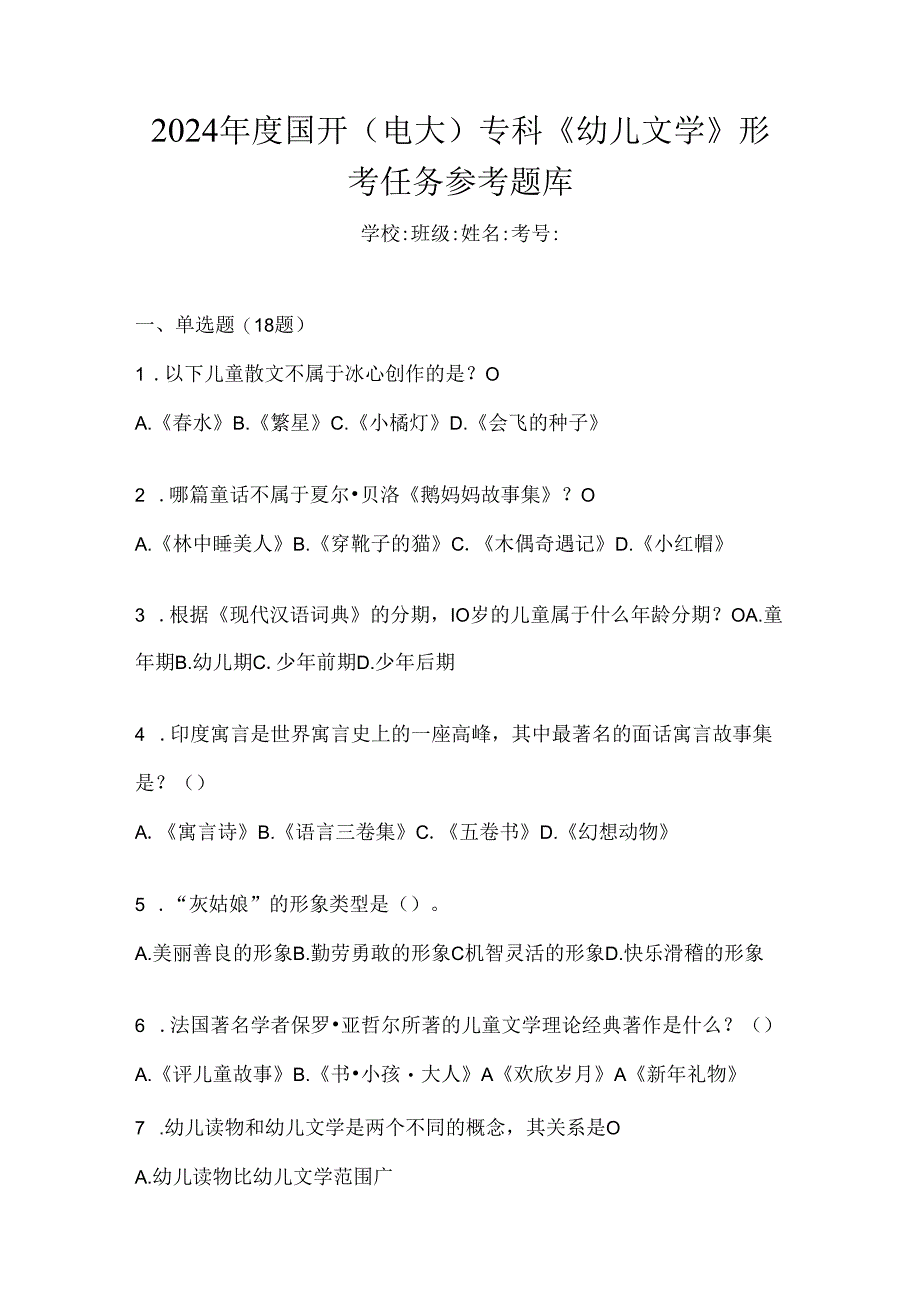 2024年度国开（电大）专科《幼儿文学》形考任务参考题库

学校:班级:姓名:考号:

一、单选题（18题）

1．以下儿童散文不属于冰心创作的是？O

A.《春水》B.《繁星》C.《小橘灯》D.《会飞的种子》

2．哪篇童话不属于夏尔•贝洛《鹅妈妈故事集》？O

A.《林中睡美人》B.《穿靴子的猫》C.《木偶奇遇记》D.《小红帽》

3．根据《现代汉语词典》的分期，IO岁的儿童属于什么年龄分期？OA.童年期B.幼儿期C.少年前期D.少年后期

4．印度寓言是世界寓言史上的一座高峰，其中最著名的面话寓言故事集是？（）

A.《寓言诗》B.《语言三卷集》C.《五卷书》D.《幻想动物》

5．“灰姑娘”的形象类型是（）。

A.美丽善良的形象B.勤劳勇敢的形象C机智灵活的形象D.快乐滑稽的形象

6．法国著名学者保罗•亚哲尔所著的儿童文学理论经典著作是什么？（）

A.《评儿童故事》B.《书•小孩・大人》A《欢欣岁月》A《新年礼物》

7．幼儿读物和幼儿文学是两个不同的概念，其关系是O

A.幼儿读物比幼儿文学范围广